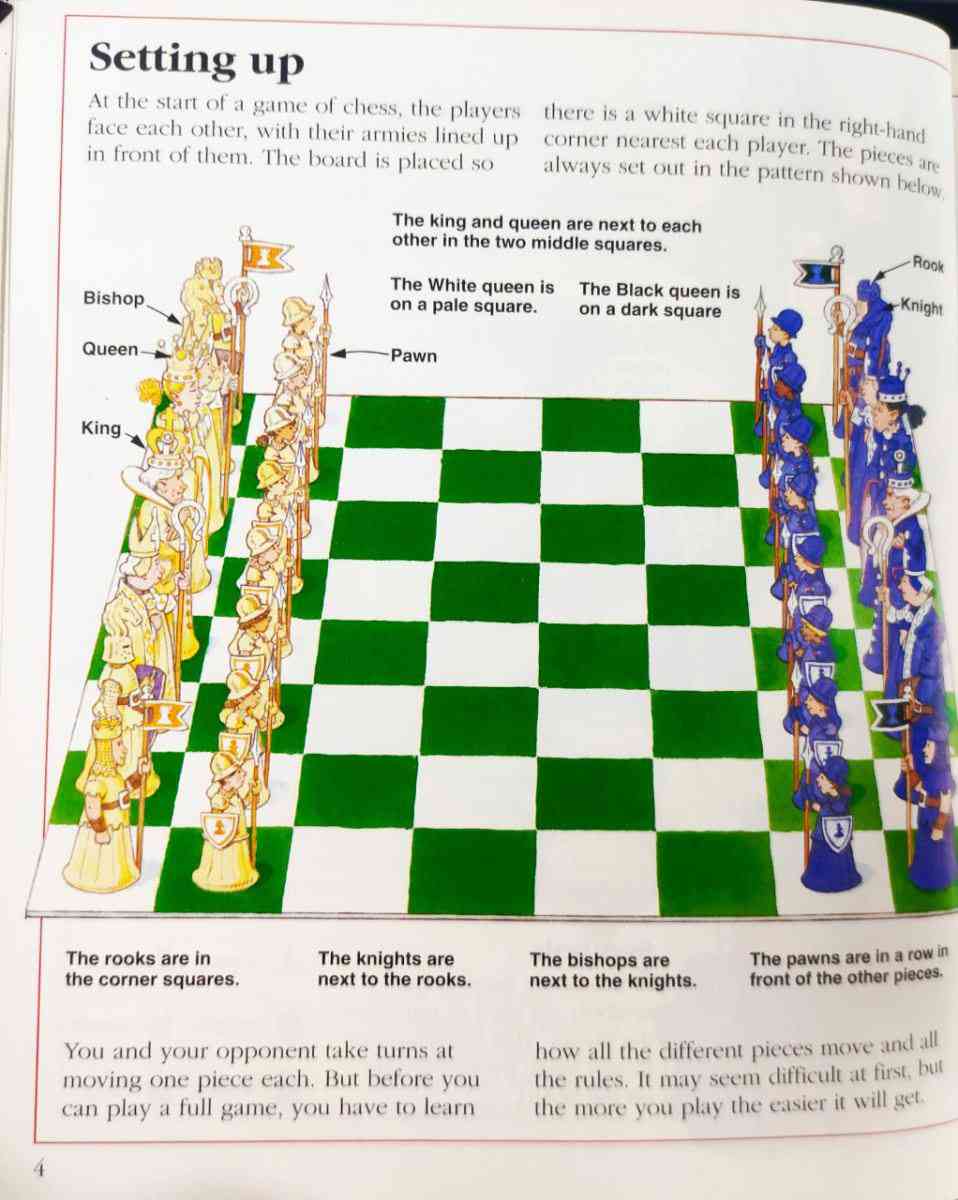 Setting up

At the start of a game of chess, the players face each other, with their armies lined up in front of them. The board is placed so there is a white square in the right-hand corner nearest each player. The pieces are always set out in the pattern shown below.

The king and queen are next to each other in the two middle squares.

The White queen is on a pale square.

The Black queen is on a dark square

Bishop

Queen

King

Pawn

Rook

Knight

The rooks are in the corner squares.

The knights are next to the rooks.

The bishops are next to the knights.

The pawns are in a row in front of the other pieces.

You and your opponent take turns at moving one piece each. But before you can play a full game, you have to learn how all the different pieces move and all the rules. It may seem difficult at first, but the more you play the easier it will get.

4